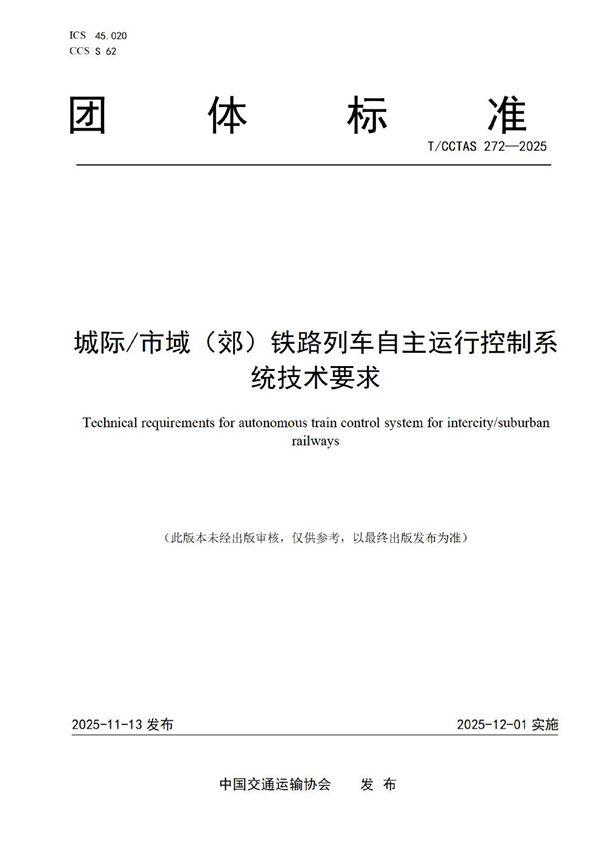 ICS 45.020
CCS S 62

团 体 标 准

T/CCTAS 272—2025

城际/市域（郊）铁路列车自主运行控制系统技术要求

Technical requirements for autonomous train control system for intercity/suburban railways

（此版本未经出版审核，仅供参考，以最终出版发布为准）

2025-11-13 发布

2025-12-01 实施

中国交通运输协会 发 布